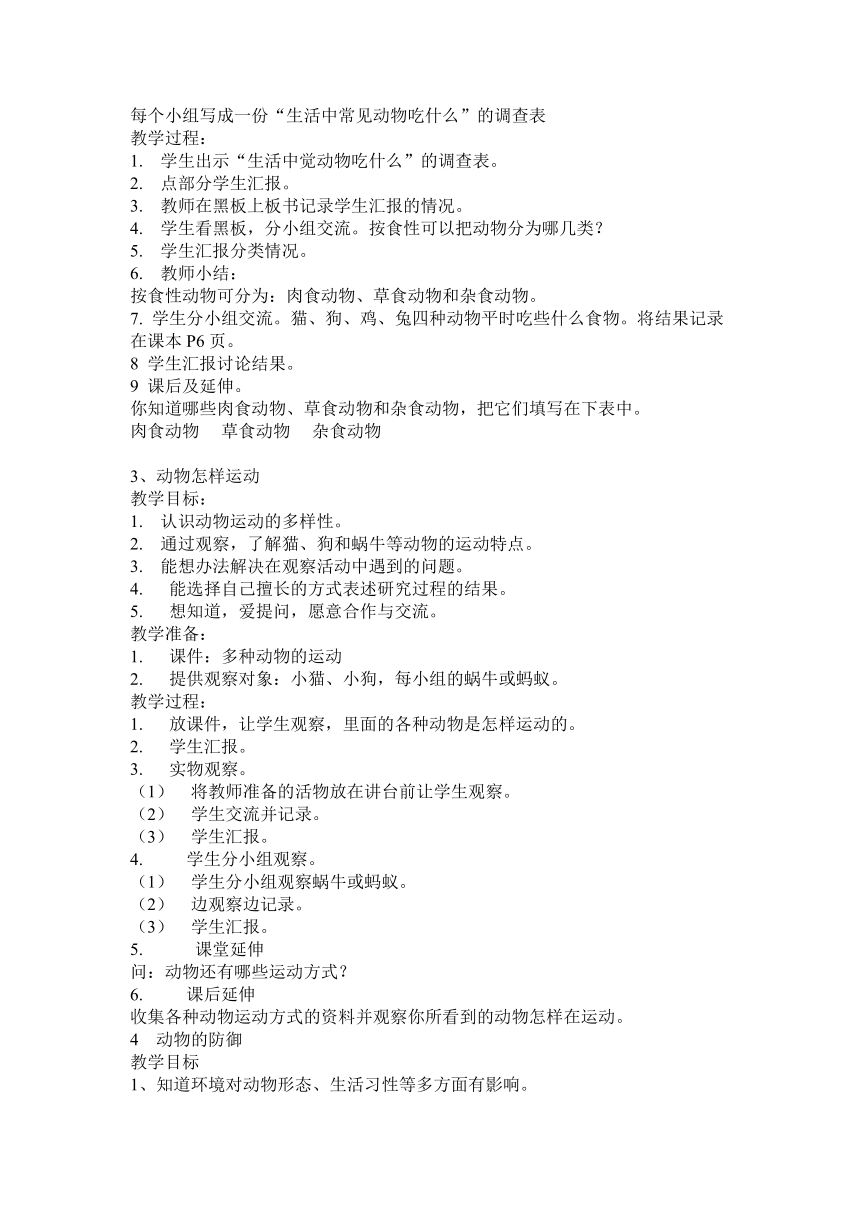 每个小组写成一份“生活中常见动物吃什么”的调查表
教学过程：
1. 学生出示“生活中觉动物吃什么”的调查表。
2. 点部分学生汇报。
3. 教师在黑板上板书记录学生汇报的情况。
4. 学生看黑板，分小组交流。按食性可以把动物分为哪几类？
5. 学生汇报分类情况。
6. 教师小结：
按食性动物可分为：肉食动物、草食动物和杂食动物。
7. 学生分小组交流。猫、狗、鸡、兔四种动物平时吃些什么食物。将结果记录在课本 P6 页。
8 学生汇报讨论结果。
9 课后及延伸。
你知道哪些肉食动物、草食动物和杂食动物，把它们填写在下表中。
肉食动物 草食动物 杂食动物

3、动物怎样运动
教学目标：
1. 认识动物运动的多样性。
2. 通过观察，了解猫、狗和蜗牛等动物的运动特点。
3. 能想办法解决在观察活动中遇到的问题。
4. 能选择自己擅长的方式表述研究过程的结果。
5. 想知道，爱提问，愿意合作与交流。
教学准备：
1. 课件：多种动物的运动
2. 提供观察对象：小猫、小狗，每小组的蜗牛或蚂蚁。
教学过程：
1. 放课件，让学生观察，里面的各种动物是怎样运动的。
2. 学生汇报。
3. 实物观察。
（1） 将教师准备的活物放在讲台前让学生观察。
（2） 学生交流并记录。
（3） 学生汇报。
4. 学生分小组观察。
（1） 学生分小组观察蜗牛或蚂蚁。
（2） 边观察边记录。
（3） 学生汇报。
5. 课堂延伸
问：动物还有哪些运动方式？
6. 课后延伸
收集各种动物运动方式的资料并观察你所看到的动物怎样在运动。
4 动物的防御
教学目标
1、知道环境对动物形态、生活习性等多方面有影响。